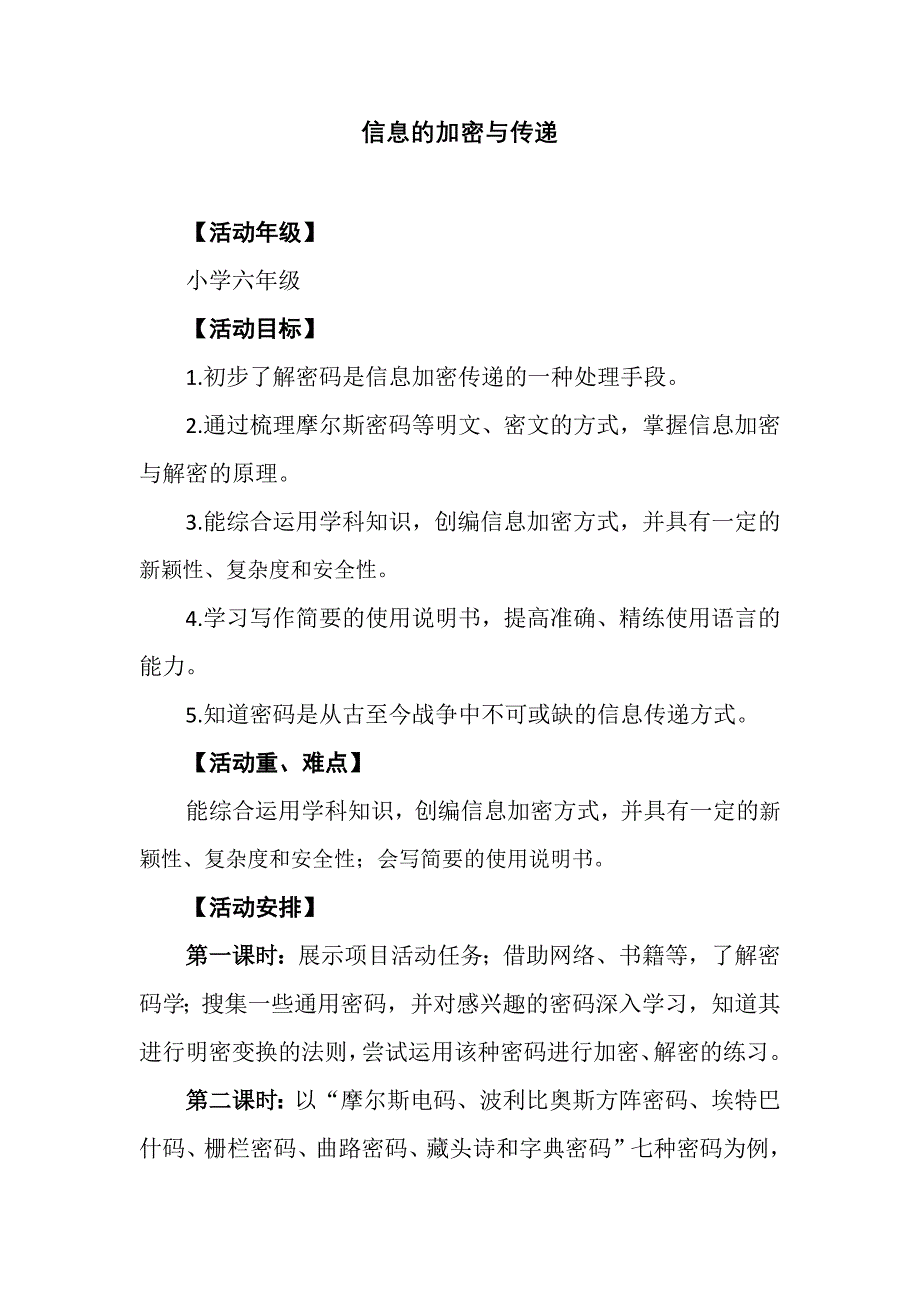 信息的加密与传递

【活动年级】

小学六年级

【活动目标】

1.初步了解密码是信息加密传递的一种处理手段。

2.通过梳理摩尔斯密码等明文、密文的方式，掌握信息加密与解密的原理。

3.能综合运用学科知识，创编信息加密方式，并具有一定的新颖性、复杂度和安全性。

4.学习写作简要的使用说明书，提高准确、精练使用语言的能力。

5.知道密码是从古至今战争中不可或缺的信息传递方式。

【活动重、难点】

能综合运用学科知识，创编信息加密方式，并具有一定的新颖性、复杂度和安全性；会写简要的使用说明书。

【活动安排】

第一课时：展示项目活动任务；借助网络、书籍等，了解密码学；搜集一些通用密码，并对感兴趣的密码深入学习，知道其进行明密变换的法则，尝试运用该种密码进行加密、解密的练习。

第二课时：以“摩尔斯电码、波利比奥斯方阵密码、埃特巴什码、栅栏密码、曲路密码、藏头诗和字典密码”七种密码为例，